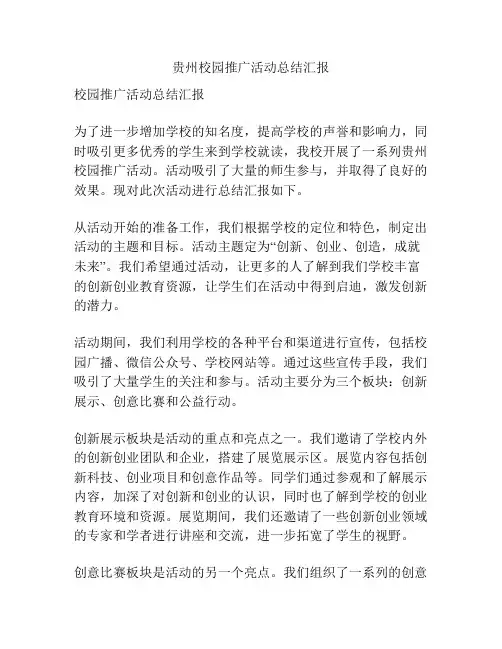 贵州校园推广活动总结汇报

校园推广活动总结汇报

为了进一步增加学校的知名度，提高学校的声誉和影响力，同时吸引更多优秀的学生来到学校就读，我校开展了一系列贵州校园推广活动。活动吸引了大量的师生参与，并取得了良好的效果。现对此次活动进行总结汇报如下。

从活动开始的准备工作，我们根据学校的定位和特色，制定出活动的主题和目标。活动主题定为“创新、创业、创造，成就未来”。我们希望通过活动，让更多的人了解到我们学校丰富的创新创业教育资源，让学生们在活动中得到启迪，激发创新的潜力。

活动期间，我们利用学校的各种平台和渠道进行宣传，包括校园广播、微信公众号、学校网站等。通过这些宣传手段，我们吸引了大量学生的关注和参与。活动主要分为三个板块：创新展示、创意比赛和公益行动。

创新展示板块是活动的重点和亮点之一。我们邀请了学校内外的创新创业团队和企业，搭建了展览展示区。展览内容包括创新科技、创业项目和创意作品等。同学们通过参观和了解展示内容，加深了对创新和创业的认识，同时也了解到学校的创业教育环境和资源。展览期间，我们还邀请了一些创新创业领域的专家和学者进行讲座和交流，进一步拓宽了学生的视野。

创意比赛板块是活动的另一个亮点。我们组织了一系列的创意